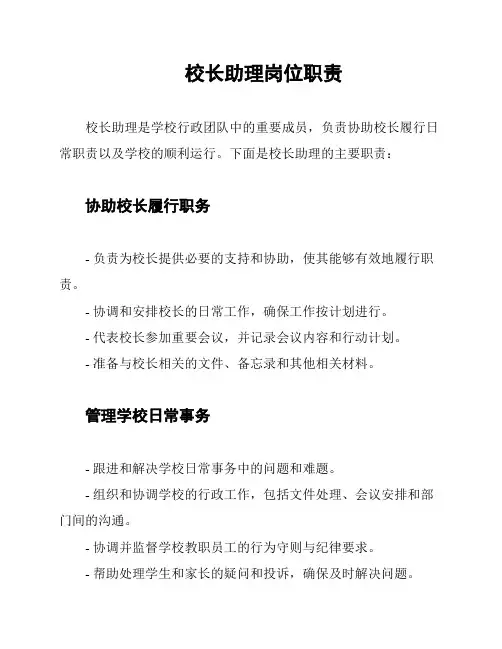 校长助理岗位职责

校长助理是学校行政团队中的重要成员，负责协助校长履行日常职责以及学校的顺利运行。下面是校长助理的主要职责：

协助校长履行职务

- 负责为校长提供必要的支持和协助，使其能够有效地履行职责。
- 协调和安排校长的日常工作，确保工作按计划进行。
- 代表校长参加重要会议，并记录会议内容和行动计划。
- 准备与校长相关的文件、备忘录和其他相关材料。

管理学校日常事务

- 跟进和解决学校日常事务中的问题和难题。
- 组织和协调学校的行政工作，包括文件处理、会议安排和部门间的沟通。
- 协调并监督学校教职员工的行为守则与纪律要求。
- 帮助处理学生和家长的疑问和投诉，确保及时解决问题。